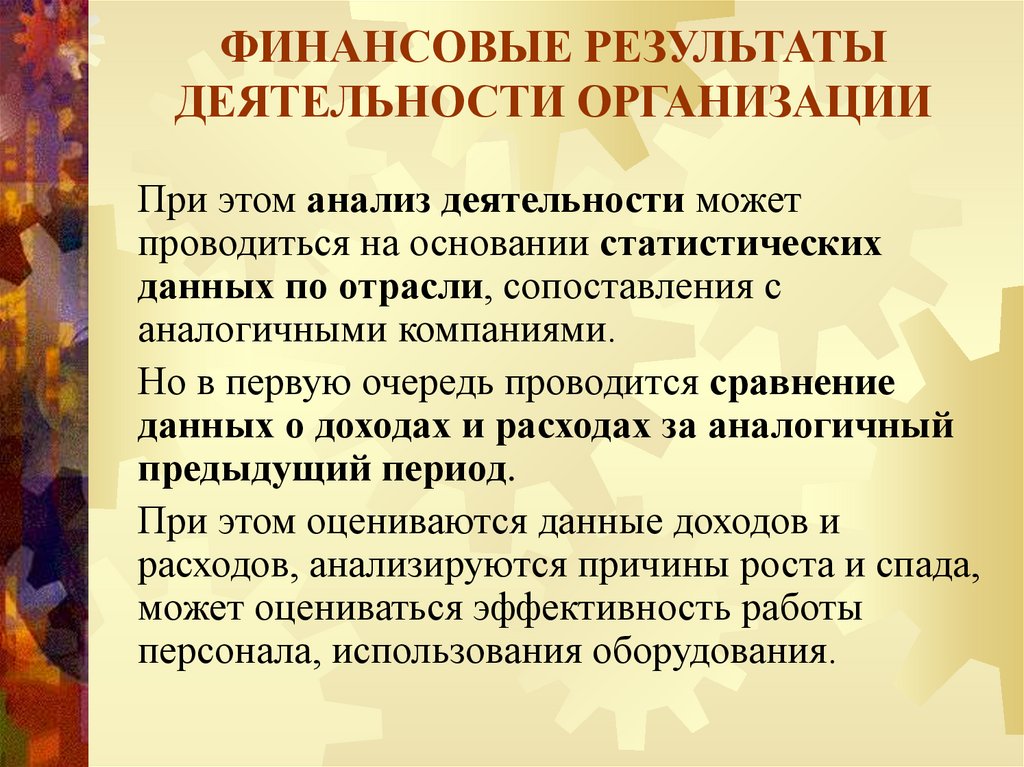 ФИНАНСОВЫЕ РЕЗУЛЬТАТЫ ДЕЯТЕЛЬНОСТИ ОРГАНИЗАЦИИ

При этом анализ деятельности может проводиться на основании статистических данных по отрасли, сопоставления с аналогичными компаниями.

Но в первую очередь проводится сравнение данных о доходах и расходах за аналогичный предыдущий период.

При этом оцениваются данные доходов и расходов, анализируются причины роста и спада, может оцениваться эффективность работы персонала, использования оборудования.